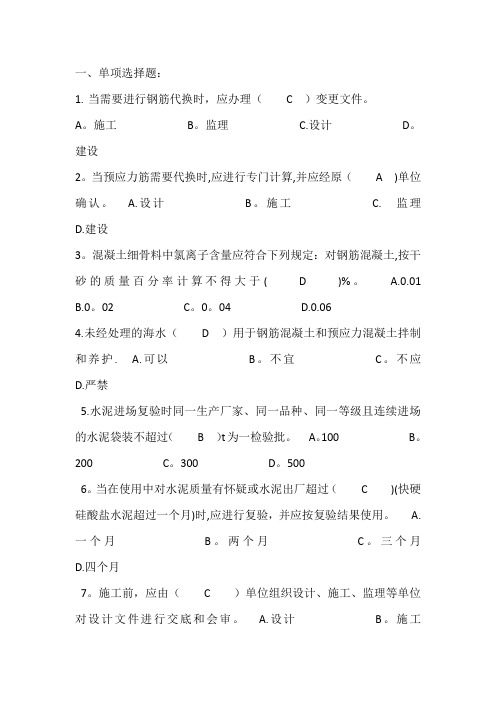 一、单项选择题：

1. 当需要进行钢筋代换时，应办理（ C ）变更文件。 A。施工 B。监理 C.设计 D。建设

2。当预应力筋需要代换时,应进行专门计算,并应经原（ A )单位确认。 A.设计 B。施工 C. 监理 D.建设

3。混凝土细骨料中氯离子含量应符合下列规定：对钢筋混凝土,按干砂的质量百分率计算不得大于( D )%。 A.0.01 B.0。02 C。0。04 D.0.06

4.未经处理的海水（ D ）用于钢筋混凝土和预应力混凝土拌制和养护. A.可以 B。不宜 C。不应 D.严禁

5.水泥进场复验时同一生产厂家、同一品种、同一等级且连续进场的水泥袋装不超过( B )t为一检验批。 A。100 B。200 C。300 D。500

6。当在使用中对水泥质量有怀疑或水泥出厂超过（ C )(快硬硅酸盐水泥超过一个月)时,应进行复验，并应按复验结果使用。 A.一个月 B。两个月 C。三个月 D.四个月

7。施工前，应由（ C ）单位组织设计、施工、监理等单位对设计文件进行交底和会审。 A.设计 B。施工